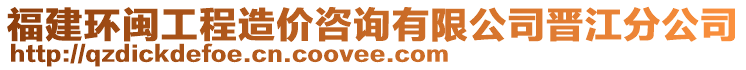 福建环闽工程造价咨询有限公司晋江分公司
http://qzdickdefoe.cn.coovee.com